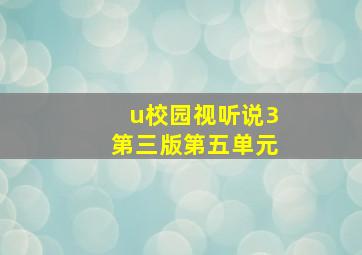 u校园视听说3
第三版第五单元